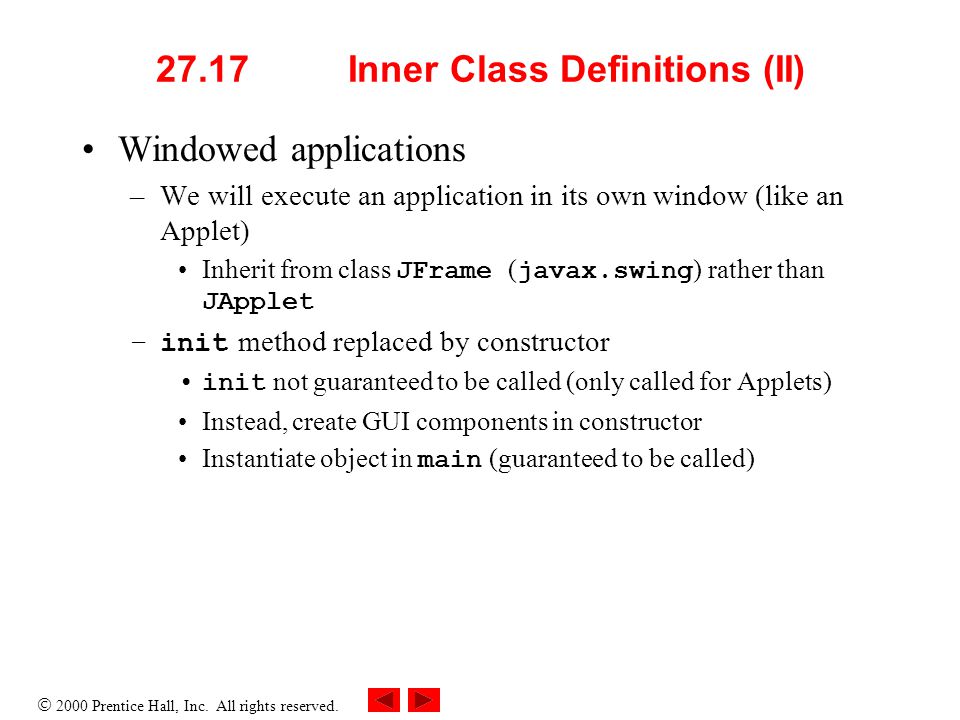 27.17 Inner Class Definitions (II)

• Windowed applications

– We will execute an application in its own window (like an Applet)

• Inherit from class JFrame (javax.swing) rather than JApplet

– init method replaced by constructor

• init not guaranteed to be called (only called for Applets)

• Instead, create GUI components in constructor

• Instantiate object in main (guaranteed to be called)

© 2000 Prentice Hall, Inc. All rights reserved.